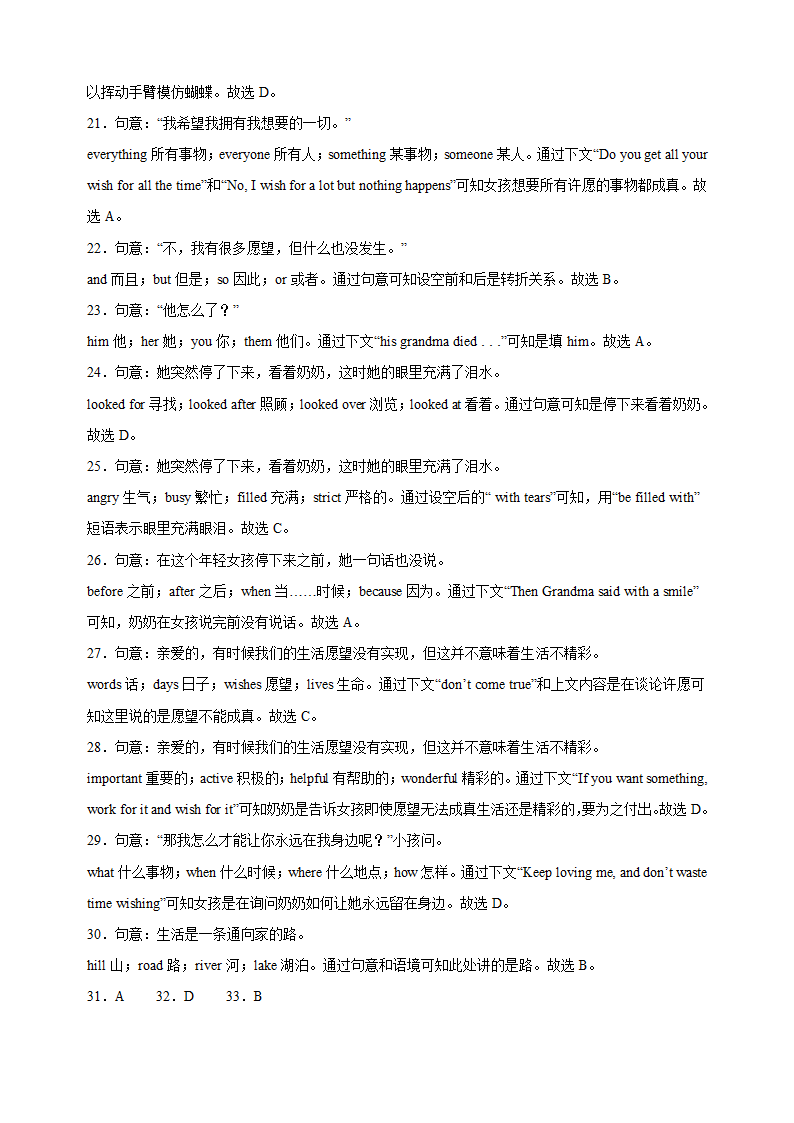 以挥动手臂模仿蝴蝶。故选 D。

21．句意：“我希望我拥有我想要的一切。”

everything 所有事物；everyone 所有人；something 某事物；someone 某人。通过下文“Do you get all your wish for all the time”和“No, I wish for a lot but nothing happens”可知女孩想要所有许愿的事物都成真。故选 A。

22．句意：“不，我有很多愿望，但什么也没发生。”

and 而且；but 但是；so 因此；or 或者。通过句意可知设空前和后是转折关系。故选 B。

23．句意：“他怎么了？”

him 他；her 她；you 你；them 他们。通过下文“his grandma died . . .”可知是填 him。故选 A。

24．句意：她突然停了下来，看着奶奶，这时她的眼里充满了泪水。

looked for 寻找；looked after 照顾；looked over 浏览；looked at 看着。通过句意可知是停下来看着奶奶。故选 D。

25．句意：她突然停了下来，看着奶奶，这时她的眼里充满了泪水。

angry 生气；busy 繁忙；filled 充满；strict 严格的。通过设空后的“ with tears”可知，用“be filled with”短语表示眼里充满眼泪。故选 C。

26．句意：在这个年轻女孩停下来之前，她一句话也没说。

before 之前；after 之后；when 当……时候；because 因为。通过下文“Then Grandma said with a smile”可知，奶奶在女孩说完前没有说话。故选 A。

27．句意：亲爱的，有时候我们的生活愿望没有实现，但这并不意味着生活不精彩。

words 话；days 日子；wishes 愿望；lives 生命。通过下文“don’t come true”和上文内容是在谈论许愿可知这里说的是愿望不能成真。故选 C。

28．句意：亲爱的，有时候我们的生活愿望没有实现，但这并不意味着生活不精彩。

important 重要的；active 积极的；helpful 有帮助的；wonderful 精彩的。通过下文“If you want something, work for it and wish for it”可知奶奶是告诉女孩即使愿望无法成真生活还是精彩的,要为之付出。故选 D。

29．句意：“那我怎么才能让你永远在我身边呢？”小孩问。

what 什么事物；when 什么时候；where 什么地点；how 怎样。通过下文“Keep loving me, and don’t waste time wishing”可知女孩是在询问奶奶如何让她永远留在身边。故选 D。

30．句意：生活是一条通向家的路。

hill 山；road 路；river 河；lake 湖泊。通过句意和语境可知此处讲的是路。故选 B。

31．A　　32．D　　33．B